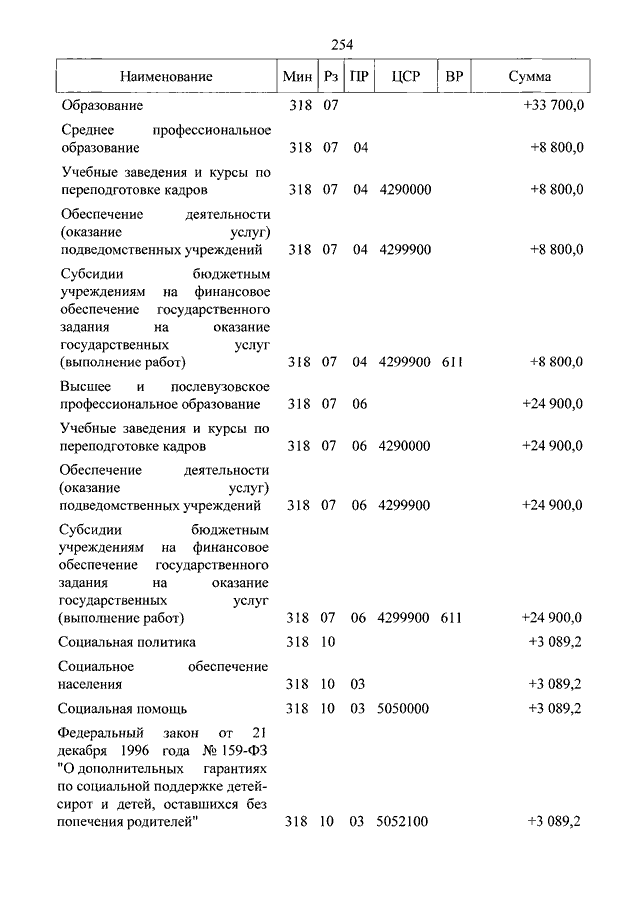 254

| Наименование | Мин | Рз | ПР | ЦСР | ВР | Сумма |
|---|---|---|---|---|---|---|
| Образование | 318 | 07 | | | | +33 700,0 |
| Среднее профессиональное образование | 318 | 07 | 04 | | | +8 800,0 |
| Учебные заведения и курсы по переподготовке кадров | 318 | 07 | 04 | 4290000 | | +8 800,0 |
| Обеспечение деятельности (оказание услуг) подведомственных учреждений | 318 | 07 | 04 | 4299900 | | +8 800,0 |
| Субсидии бюджетным учреждениям на финансовое обеспечение государственного задания на оказание государственных услуг (выполнение работ) | 318 | 07 | 04 | 4299900 | 611 | +8 800,0 |
| Высшее и послевузовское профессиональное образование | 318 | 07 | 06 | | | +24 900,0 |
| Учебные заведения и курсы по переподготовке кадров | 318 | 07 | 06 | 4290000 | | +24 900,0 |
| Обеспечение деятельности (оказание услуг) подведомственных учреждений | 318 | 07 | 06 | 4299900 | | +24 900,0 |
| Субсидии бюджетным учреждениям на финансовое обеспечение государственного задания на оказание государственных услуг (выполнение работ) | 318 | 07 | 06 | 4299900 | 611 | +24 900,0 |
| Социальная политика | 318 | 10 | | | | +3 089,2 |
| Социальное обеспечение населения | 318 | 10 | 03 | | | +3 089,2 |
| Социальная помощь | 318 | 10 | 03 | 5050000 | | +3 089,2 |
| Федеральный закон от 21 декабря 1996 года № 159-ФЗ "О дополнительных гарантиях по социальной поддержке детей-сирот и детей, оставшихся без попечения родителей" | 318 | 10 | 03 | 5052100 | | +3 089,2 |